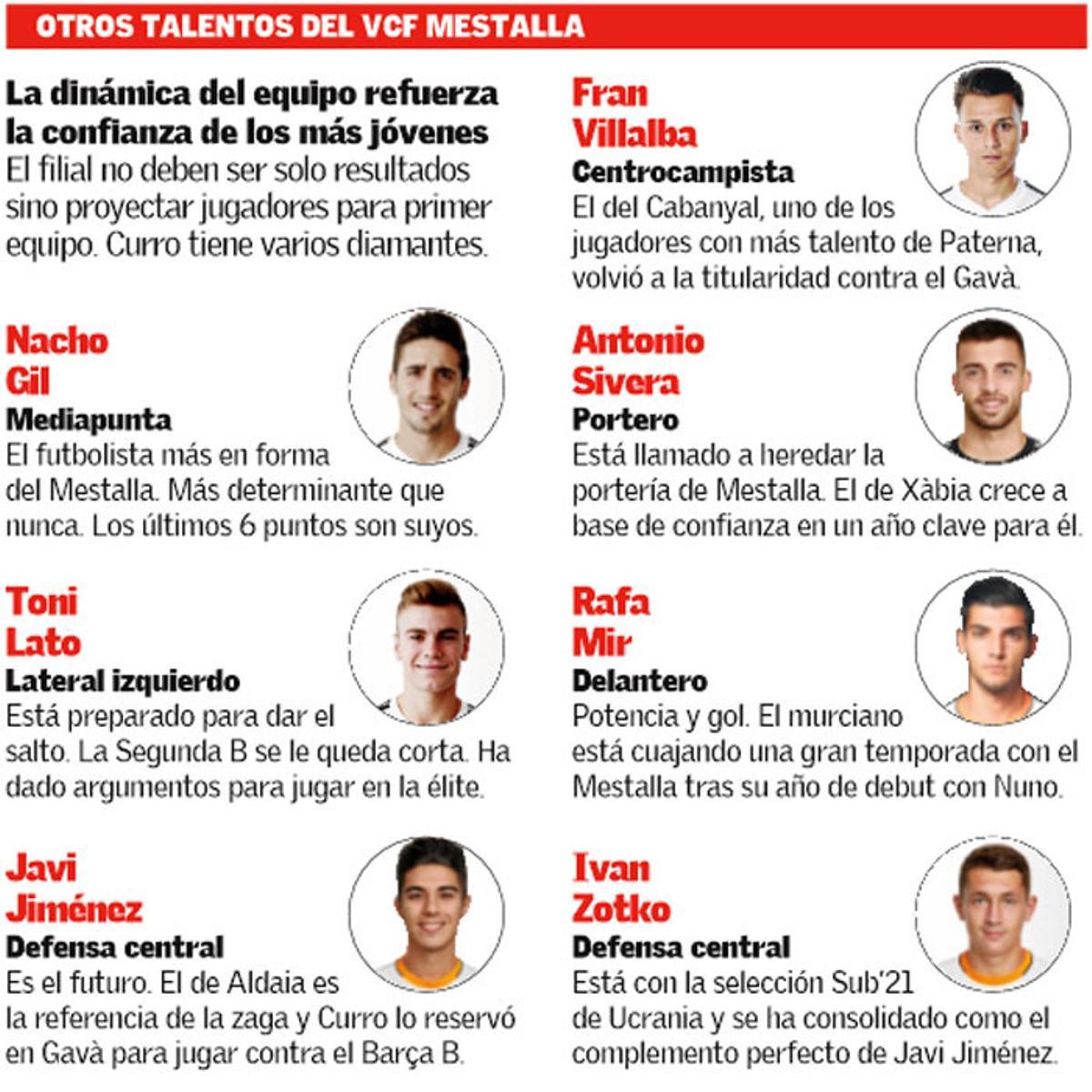 OTROS TALENTOS DEL VCF MESTALLA

La dinámica del equipo refuerza la confianza de los más jóvenes

El filial no deben ser solo resultados sino proyectar jugadores para primer equipo. Curro tiene varios diamantes.

Nacho
Gil
Mediapunta
El futbolista más en forma del Mestalla. Más determinante que nunca. Los últimos 6 puntos son suyos.

Toni
Lato
Lateral izquierdo
Está preparado para dar el salto. La Segunda B se le queda corta. Ha dado argumentos para jugar en la élite.

Javi
Jiménez
Defensa central
Es el futuro. El de Aldaia es la referencia de la zaga y Curro lo reservó en Gavà para jugar contra el Barça B.

Fran
Villalba
Centrocampista
El del Cabanyal, uno de los jugadores con más talento de Paterna, volvió a la titularidad contra el Gavà.

Antonio
Sivera
Portero
Está llamado a heredar la portería de Mestalla. El de Xàbia crece a base de confianza en un año clave para él.

Rafa
Mir
Delantero
Potencia y gol. El murciano está cuajando una gran temporada con el Mestalla tras su año de debut con Nuno.

Ivan
Zotko
Defensa central
Está con la selección Sub'21 de Ucrania y se ha consolidado como el complemento perfecto de Javi Jiménez.